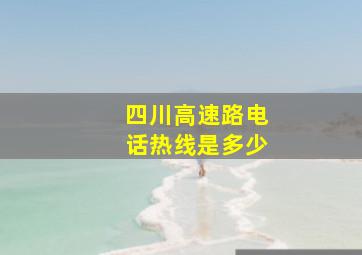 四川高速路电话热线是多少